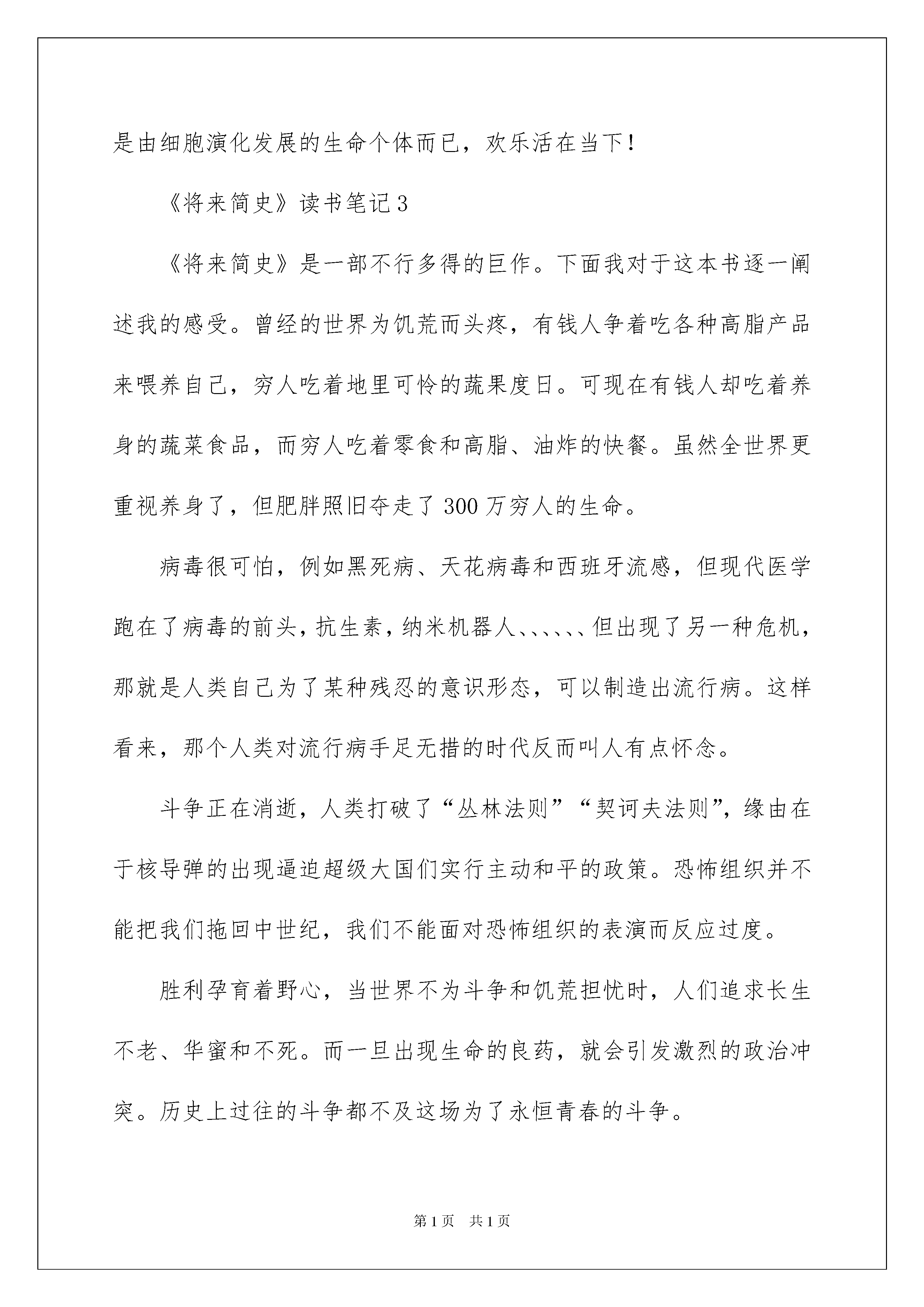 是由细胞演化发展的生命个体而已，欢乐活在当下！

《将来简史》读书笔记3

《将来简史》是一部不行多得的巨作。下面我对于这本书逐一阐述我的感受。曾经的世界为饥荒而头疼，有钱人争着吃各种高脂产品来喂养自己，穷人吃着地里可怜的蔬果度日。可现在有钱人却吃着养身的蔬菜食品，而穷人吃着零食和高脂、油炸的快餐。虽然全世界更重视养身了，但肥胖照旧夺走了300万穷人的生命。

病毒很可怕，例如黑死病、天花病毒和西班牙流感，但现代医学跑在了病毒的前头，抗生素，纳米机器人、、、、、、但出现了另一种危机，那就是人类自己为了某种残忍的意识形态，可以制造出流行病。这样看来，那个人类对流行病手足无措的时代反而叫人有点怀念。

斗争正在消逝，人类打破了“丛林法则”“契诃夫法则”，缘由在于核导弹的出现逼迫超级大国们实行主动和平的政策。恐怖组织并不能把我们拖回中世纪，我们不能面对恐怖组织的表演而反应过度。

胜利孕育着野心，当世界不为斗争和饥荒担忧时，人们追求长生不老、华蜜和不死。而一旦出现生命的良药，就会引发激烈的政治冲突。历史上过往的斗争都不及这场为了永恒青春的斗争。

第1页 共1页